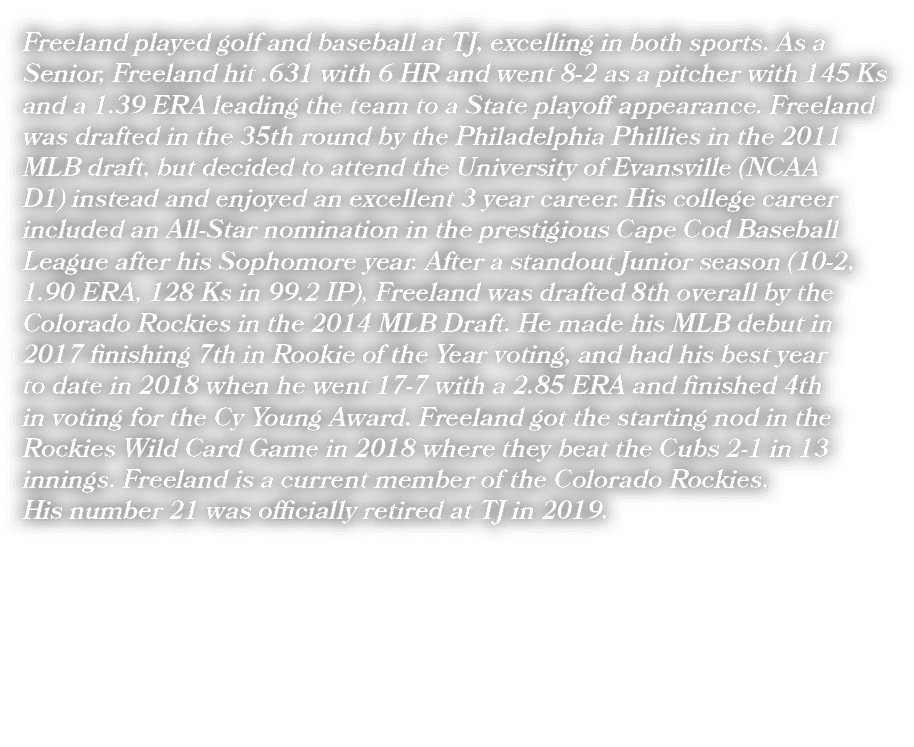 Freeland played golf and baseball at TJ, excelling in both sports. As a Senior, Freeland hit .631 with 6 HR and went 8-2 as a pitcher with 145 Ks and a 1.39 ERA leading the team to a State playoff appearance. Freeland was drafted in the 35th round by the Philadelphia Phillies in the 2011 MLB draft, but decided to attend the University of Evansville (NCAA D1) instead and enjoyed an excellent 3 year career. His college career included an All-Star nomination in the prestigious Cape Cod Baseball League after his Sophomore year. After a standout Junior season (10-2, 1.90 ERA, 128 Ks in 99.2 IP), Freeland was drafted 8th overall by the Colorado Rockies in the 2014 MLB Draft. He made his MLB debut in 2017 finishing 7th in Rookie of the Year voting, and had his best year to date in 2018 when he went 17-7 with a 2.85 ERA and finished 4th in voting for the Cy Young Award. Freeland got the starting nod in the Rockies Wild Card Game in 2018 where they beat the Cubs 2-1 in 13 innings. Freeland is a current member of the Colorado Rockies.
His number 21 was officially retired at TJ in 2019.